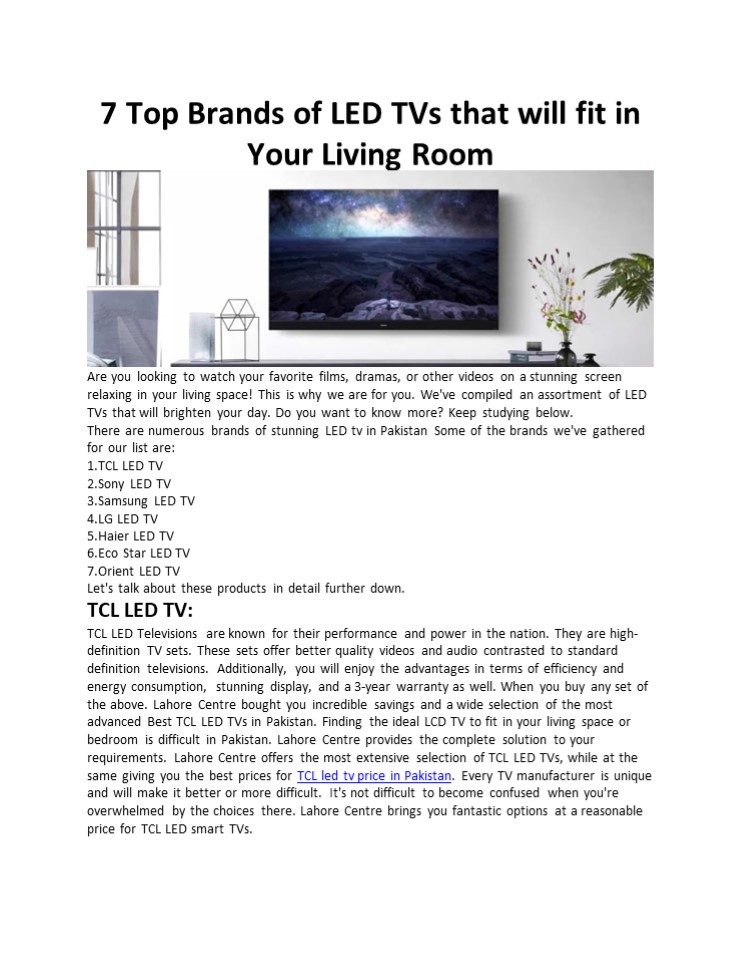 7 Top Brands of LED TVs that will fit in Your Living Room

Are you looking to watch your favorite films, dramas, or other videos on a stunning screen relaxing in your living space! This is why we are for you. We've compiled an assortment of LED TVs that will brighten your day. Do you want to know more? Keep studying below.
There are numerous brands of stunning LED tv in Pakistan Some of the brands we've gathered for our list are:
1.TCL LED TV
2.Sony LED TV
3.Samsung LED TV
4.LG LED TV
5.Haier LED TV
6.Eco Star LED TV
7.Orient LED TV
Let's talk about these products in detail further down.

TCL LED TV:

TCL LED Televisions are known for their performance and power in the nation. They are high-definition TV sets. These sets offer better quality videos and audio contrasted to standard definition televisions. Additionally, you will enjoy the advantages in terms of efficiency and energy consumption, stunning display, and a 3-year warranty as well. When you buy any set of the above. Lahore Centre bought you incredible savings and a wide selection of the most advanced Best TCL LED TVs in Pakistan. Finding the ideal LCD TV to fit in your living space or bedroom is difficult in Pakistan. Lahore Centre provides the complete solution to your requirements. Lahore Centre offers the most extensive selection of TCL LED TVs, while at the same giving you the best prices for TCL led tv price in Pakistan. Every TV manufacturer is unique and will make it better or more difficult. It's not difficult to become confused when you're overwhelmed by the choices there. Lahore Centre brings you fantastic options at a reasonable price for TCL LED smart TVs.